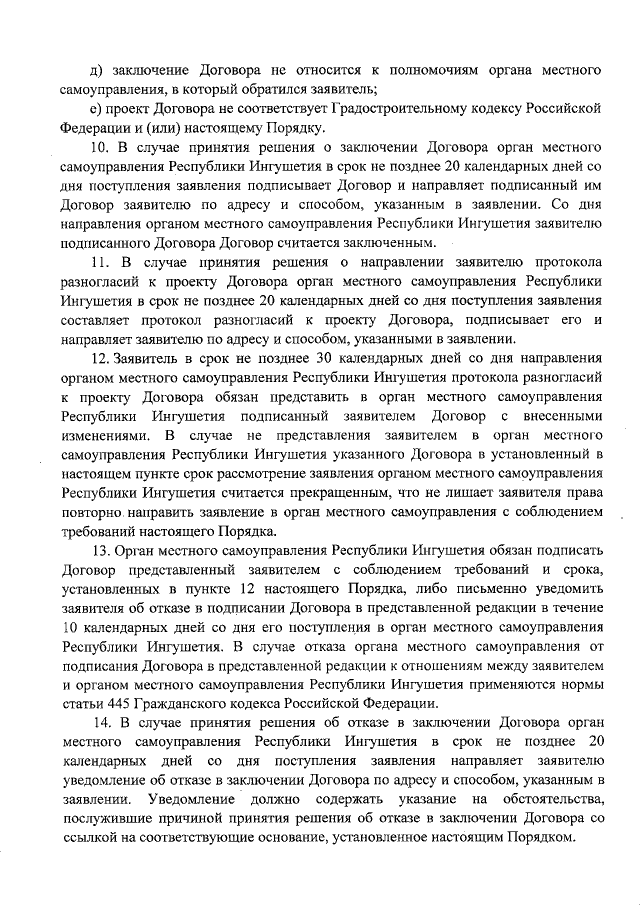 д) заключение Договора не относится к полномочиям органа местного самоуправления, в который обратился заявитель;

е) проект Договора не соответствует Градостроительному кодексу Российской Федерации и (или) настоящему Порядку.

10. В случае принятия решения о заключении Договора орган местного самоуправления Республики Ингушетия в срок не позднее 20 календарных дней со дня поступления заявления подписывает Договор и направляет подписанный им Договор заявителю по адресу и способом, указанным в заявлении. Со дня направления органом местного самоуправления Республики Ингушетия заявителю подписанного Договора Договор считается заключенным.

11. В случае принятия решения о направлении заявителю протокола разногласий к проекту Договора орган местного самоуправления Республики Ингушетия в срок не позднее 20 календарных дней со дня поступления заявления составляет протокол разногласий к проекту Договора, подписывает его и направляет заявителю по адресу и способом, указанными в заявлении.

12. Заявитель в срок не позднее 30 календарных дней со дня направления органом местного самоуправления Республики Ингушетия протокола разногласий к проекту Договора обязан представить в орган местного самоуправления Республики Ингушетия подписанный заявителем Договор с внесенными изменениями. В случае не представления заявителем в орган местного самоуправления Республики Ингушетия указанного Договора в установленный в настоящем пункте срок рассмотрение заявления органом местного самоуправления Республики Ингушетия считается прекращенным, что не лишает заявителя права повторно направить заявление в орган местного самоуправления с соблюдением требований настоящего Порядка.

13. Орган местного самоуправления Республики Ингушетия обязан подписать Договор представленный заявителем с соблюдением требований и срока, установленных в пункте 12 настоящего Порядка, либо письменно уведомить заявителя об отказе в подписании Договора в представленной редакции в течение 10 календарных дней со дня его поступления в орган местного самоуправления Республики Ингушетия. В случае отказа органа местного самоуправления от подписания Договора в представленной редакции к отношениям между заявителем и органом местного самоуправления Республики Ингушетия применяются нормы статьи 445 Гражданского кодекса Российской Федерации.

14. В случае принятия решения об отказе в заключении Договора орган местного самоуправления Республики Ингушетия в срок не позднее 20 календарных дней со дня поступления заявления направляет заявителю уведомление об отказе в заключении Договора по адресу и способом, указанным в заявлении. Уведомление должно содержать указание на обстоятельства, послужившие причиной принятия решения об отказе в заключении Договора со ссылкой на соответствующие основание, установленное настоящим Порядком.